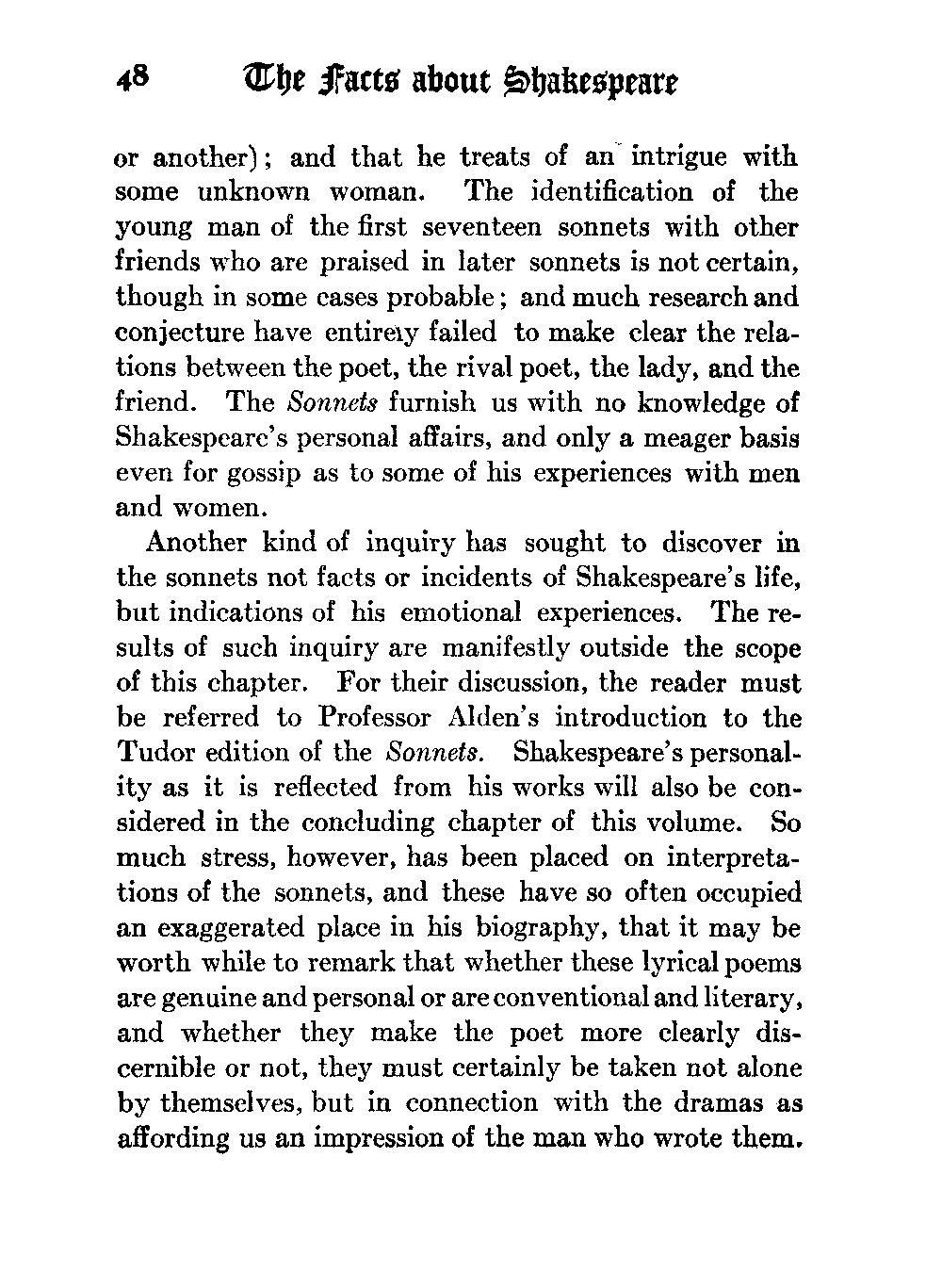 48 The Facts about Shakespeare

or another); and that he treats of an intrigue with some unknown woman. The identification of the young man of the first seventeen sonnets with other friends who are praised in later sonnets is not certain, though in some cases probable; and much research and conjecture have entirely failed to make clear the relations between the poet, the rival poet, the lady, and the friend. The Sonnets furnish us with no knowledge of Shakespeare's personal affairs, and only a meager basis even for gossip as to some of his experiences with men and women.

Another kind of inquiry has sought to discover in the sonnets not facts or incidents of Shakespeare's life, but indications of his emotional experiences. The results of such inquiry are manifestly outside the scope of this chapter. For their discussion, the reader must be referred to Professor Alden's introduction to the Tudor edition of the Sonnets. Shakespeare's personality as it is reflected from his works will also be considered in the concluding chapter of this volume. So much stress, however, has been placed on interpretations of the sonnets, and these have so often occupied an exaggerated place in his biography, that it may be worth while to remark that whether these lyrical poems are genuine and personal or are conventional and literary, and whether they make the poet more clearly discernible or not, they must certainly be taken not alone by themselves, but in connection with the dramas as affording us an impression of the man who wrote them.